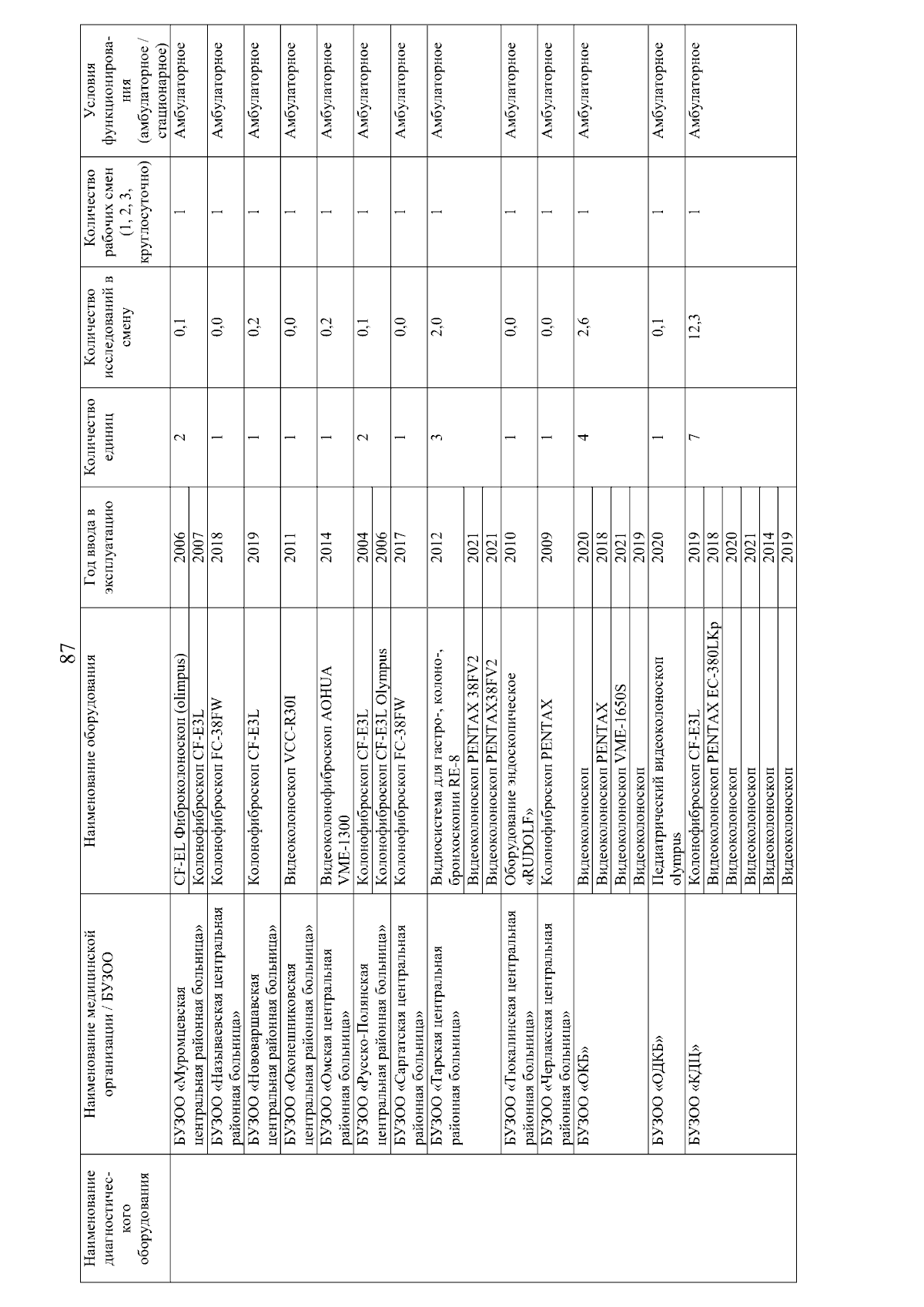 87

| Наименование диагностического оборудования | Наименование медицинской организации / БУЗОО | Наименование оборудования | Год ввода в эксплуатацию | Количество единиц | Количество исследований в смену | Количество рабочих смен (1, 2, 3, круглосуточно) | Условия функционирования (амбулаторное / стационарное) |
|---|---|---|---|---|---|---|---|
|  | БУЗОО «Муромцевская центральная районная больница» | CF-EL Фиброколоноскоп (olimpus) | 2006 | 2 | 0,1 | 1 | Амбулаторное |
|  |  | Колонофиброскоп CF-E3L | 2007 |  |  |  |  |
|  | БУЗОО «Называевская центральная районная больница» | Колонофиброскоп FC-38FW | 2018 | 1 | 0,0 | 1 | Амбулаторное |
|  | БУЗОО «Нововаршавская центральная районная больница» | Колонофиброскоп CF-E3L | 2019 | 1 | 0,2 | 1 | Амбулаторное |
|  | БУЗОО «Оконешниковская центральная районная больница» | Видеоколоноскоп VCC-R30I | 2011 | 1 | 0,0 | 1 | Амбулаторное |
|  | БУЗОО «Омская центральная районная больница» | Видеоколонофиброскоп AOHUA VME-1300 | 2014 | 1 | 0,2 | 1 | Амбулаторное |
|  | БУЗОО «Русско-Полянская центральная районная больница» | Колонофиброскоп CF-E3L | 2004 | 2 | 0,1 | 1 | Амбулаторное |
|  |  | Колонофиброскоп CF-E3L Olympus | 2006 |  |  |  |  |
|  | БУЗОО «Саргатская центральная районная больница» | Колонофиброскоп FC-38FW | 2017 | 1 | 0,0 | 1 | Амбулаторное |
|  | БУЗОО «Тарская центральная районная больница» | Видиосистема для гастро-, колоно-, бронхоскопии RE-8 | 2012 | 3 | 2,0 | 1 | Амбулаторное |
|  |  | Видеоколоноскоп PENTAX 38FV2 | 2021 |  |  |  |  |
|  |  | Видеоколоноскоп PENTAX38FV2 | 2021 |  |  |  |  |
|  | БУЗОО «Тюкалинская центральная районная больница» | Оборудование эндоскопическое «RUDOLF» | 2010 | 1 | 0,0 | 1 | Амбулаторное |
|  | БУЗОО «Черлакская центральная районная больница» | Колонофиброскоп PENTAX | 2009 | 1 | 0,0 | 1 | Амбулаторное |
|  | БУЗОО «ОКБ» | Видеоколоноскоп | 2020 | 4 | 2,6 | 1 | Амбулаторное |
|  |  | Видеоколоноскоп PENTAX | 2018 |  |  |  |  |
|  |  | Видеоколоноскоп VME-1650S | 2021 |  |  |  |  |
|  |  | Видеоколоноскоп | 2019 |  |  |  |  |
|  | БУЗОО «ОДКБ» | Педиатрический видеоколоноскоп olympus | 2020 | 1 | 0,1 | 1 | Амбулаторное |
|  | БУЗОО «КДЦ» | Колонофиброскоп CF-E3L | 2019 | 7 | 12,3 | 1 | Амбулаторное |
|  |  | Видеоколоноскоп PENTAX EC-380LKp | 2018 |  |  |  |  |
|  |  | Видеоколоноскоп | 2020 |  |  |  |  |
|  |  | Видеоколоноскоп | 2021 |  |  |  |  |
|  |  | Видеоколоноскоп | 2014 |  |  |  |  |
|  |  | Видеоколоноскоп | 2019 |  |  |  |  |